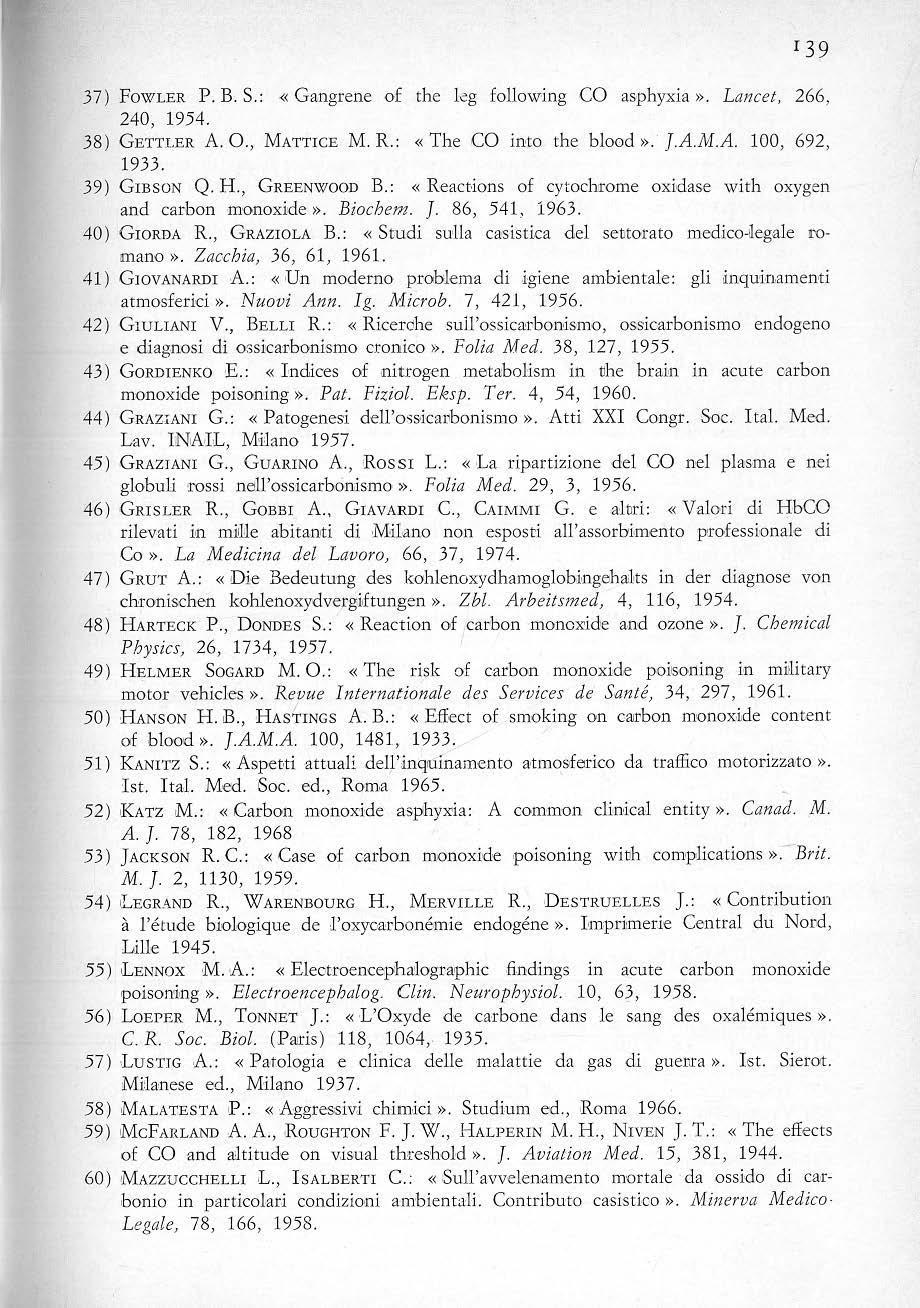 139

37) Fowler P. B. S.: « Gangrene of the leg following CO asphyxia ». Lancet, 266, 240, 1954.

38) Gettler A. O., Mattice M. R.: « The CO into the blood ». J.A.M.A. 100, 692, 1933.

39) Gibson Q. H., Greenwood B.: « Reactions of cytochrome oxidase with oxygen and carbon monoxide ». Biochem. J. 86, 541, 1963.

40) Giorda R., Graziola B.: « Studi sulla casistica del settorato medico-legale romano ». Zacchia, 36, 61, 1961.

41) Giovanardi A.: « Un moderno problema di igiene ambientale: gli inquinamenti atmosferici ». Nuovi Ann. Ig. Microb. 7, 421, 1956.

42) Giuliani V., Belli R.: « Ricerche suil'ossicarbonismo, ossicarbonismo endogeno e diagnosi di ossicarbonismo cronico ». Folia Med. 38, 127, 1955.

43) Gordienko E.: « Indices of nitrogen metabolism in the brain in acute carbon monoxide poisoning ». Pat. Fiziol. Eksp. Ter. 4, 54, 1960.

44) Graziani G.: « Patogenesi dell'ossicarbonismo ». Atti XXI Congr. Soc. Ital. Med. Lav. INAIL, Milano 1957.

45) Graziani G., Guarino A., Rossi L.: « La ripartizione del CO nel plasma e nei globuli rossi nell'ossicarbonismo ». Folia Med. 29, 3, 1956.

46) Grisler R., Gobbi A., Giavardi C., Caimmi G. e altri: « Valori di HbCO rilevati in mille abitanti di Milano non esposti all'assorbimento professionale di Co ». La Medicina del Lavoro, 66, 37, 1974.

47) Grut A.: « Die Bedeutung des kohlenoxydhamoglobingehalts in der diagnose von chronischen kohlenoxydvergiftungen ». Zbl. Arbeitsmed, 4, 116, 1954.

48) Harteck P., Dondes S.: « Reaction of carbon monoxide and ozone ». J. Chemical Physics, 26, 1734, 1957.

49) Helmer Sogard M. O.: « The risk of carbon monoxide poisoning in military motor vehicles ». Revue Internationale des Services de Santé, 34, 297, 1961.

50) Hanson H. B., Hastings A. B.: « Effect of smoking on carbon monoxide content of blood ». J.A.M.A. 100, 1481, 1933.

51) Kanitz S.: « Aspetti attuali dell'inquinamento atmosferico da traffico motorizzato ». Ist. Ital. Med. Soc. ed., Roma 1965.

52) Katz M.: « Carbon monoxide asphyxia: A common clinical entity ». Canad. M. A. J. 78, 182, 1968

53) Jackson R. C.: « Case of carbon monoxide poisoning with complications ». Brit. M. J. 2, 1130, 1959.

54) Legrand R., Warenbourg H., Merville R., Destruelles J.: « Contribution à l'étude biologique de l'oxycarbonémie endogéne ». Imprimerie Central du Nord, Lille 1945.

55) Lennox M. A.: « Electroencephalographic findings in acute carbon monoxide poisoning ». Electroencephalog. Clin. Neurophysiol. 10, 63, 1958.

56) Loeper M., Tonnet J.: « L'Oxyde de carbone dans le sang des oxalémiques ». C. R. Soc. Biol. (Paris) 118, 1064, 1935.

57) Lustig A.: « Patologia e clinica delle malattie da gas di guerra ». Ist. Sierot. Milanese ed., Milano 1937.

58) Malatesta P.: « Aggressivi chimici ». Studium ed., Roma 1966.

59) McFarland A. A., Roughton F. J. W., Halperin M. H., Niven J. T.: « The effects of CO and altitude on visual threshold ». J. Aviation Med. 15, 381, 1944.

60) Mazzucchelli L., Isalberti C.: « Sull'avvelenamento mortale da ossido di carbonio in particolari condizioni ambientali. Contributo casistico ». Minerva Medico-Legale, 78, 166, 1958.